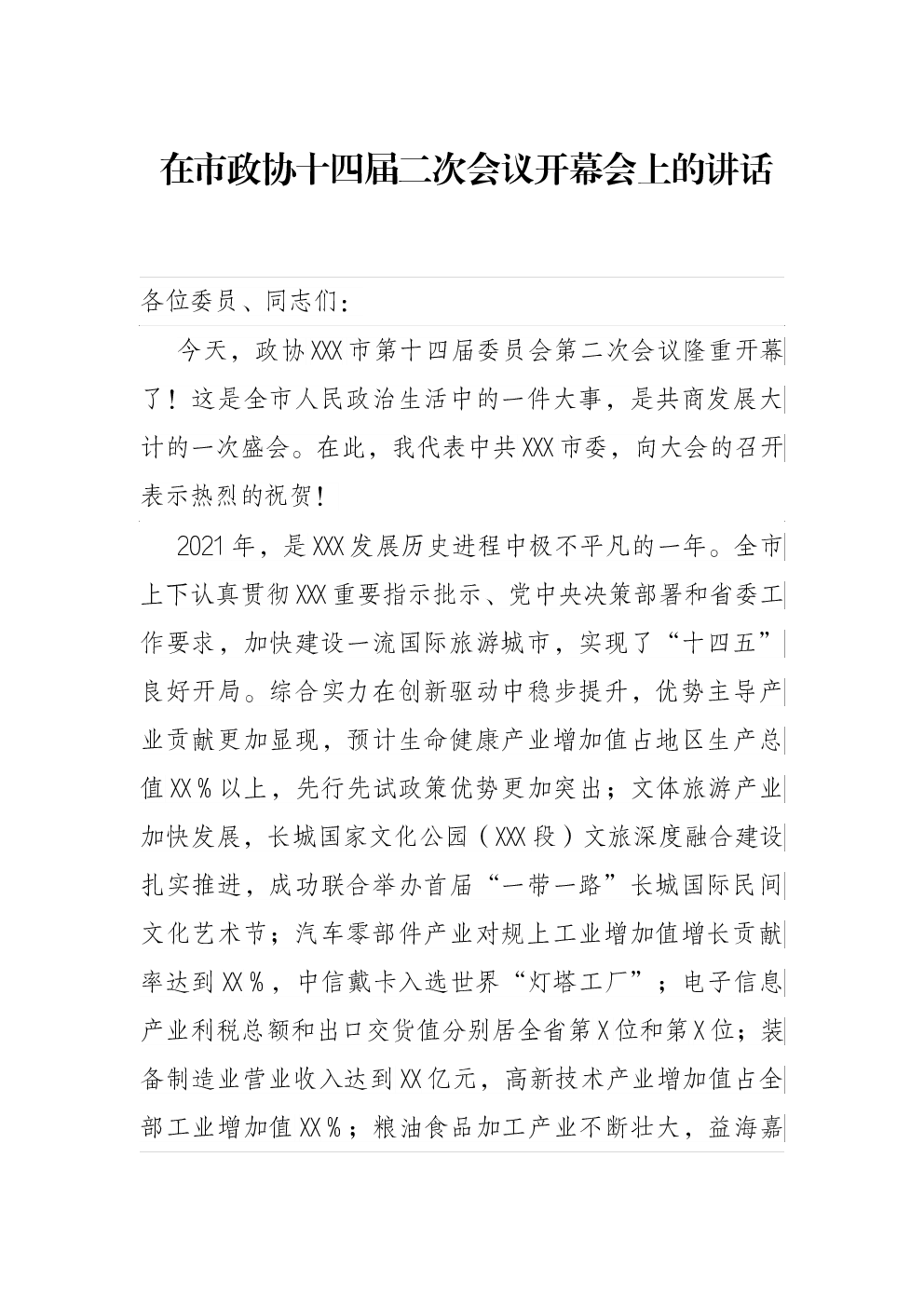 在市政协十四届二次会议开幕会上的讲话

各位委员、同志们：

今天，政协XXX市第十四届委员会第二次会议隆重开幕了！这是全市人民政治生活中的一件大事，是共商发展大计的一次盛会。在此，我代表中共XXX市委，向大会的召开表示热烈的祝贺！

2021年，是XXX发展历史进程中极不平凡的一年。全市上下认真贯彻XXX重要指示批示、党中央决策部署和省委工作要求，加快建设一流国际旅游城市，实现了“十四五”良好开局。综合实力在创新驱动中稳步提升，优势主导产业贡献更加显现，预计生命健康产业增加值占地区生产总值XX％以上，先行先试政策优势更加突出；文体旅游产业加快发展，长城国家文化公园（XXX段）文旅深度融合建设扎实推进，成功联合举办首届“一带一路”长城国际民间文化艺术节；汽车零部件产业对规上工业增加值增长贡献率达到XX％，中信戴卡入选世界“灯塔工厂”；电子信息产业利税总额和出口交货值分别居全省第X位和第X位；装备制造业营业收入达到XX亿元，高新技术产业增加值占全部工业增加值XX％；粮油食品加工产业不断壮大，益海嘉